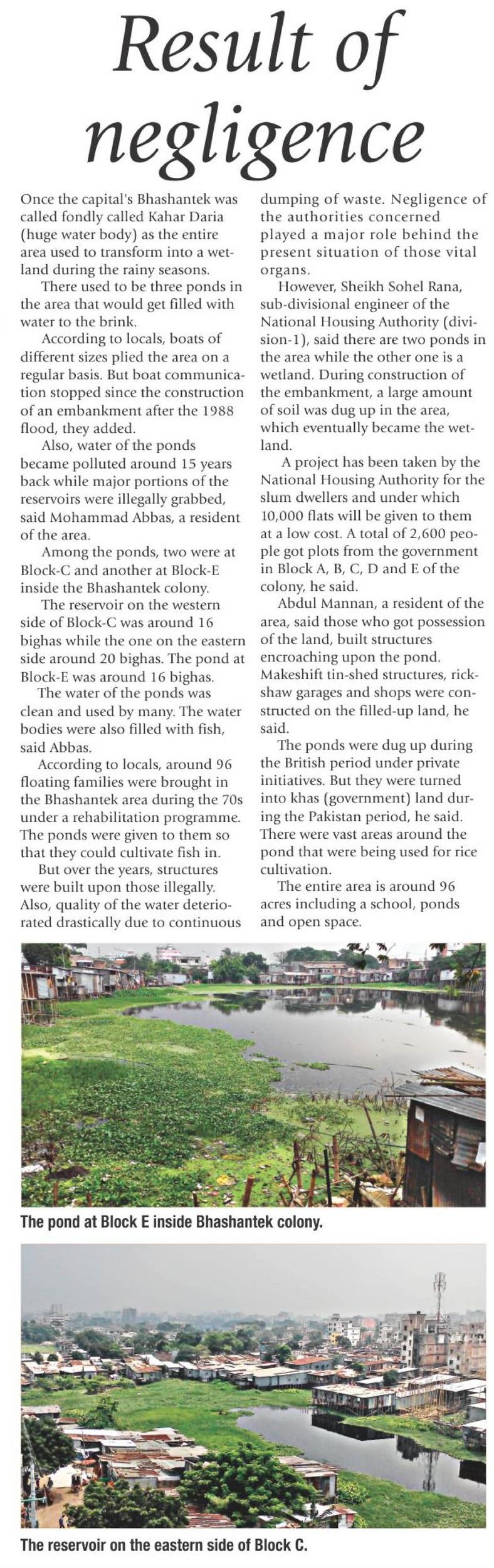 Result of negligence

Once the capital's Bhashantek was called fondly called Kahar Daria (huge water body) as the entire area used to transform into a wetland during the rainy seasons.

There used to be three ponds in the area that would get filled with water to the brink.

According to locals, boats of different sizes plied the area on a regular basis. But boat communication stopped since the construction of an embankment after the 1988 flood, they added.

Also, water of the ponds became polluted around 15 years back while major portions of the reservoirs were illegally grabbed, said Mohammad Abbas, a resident of the area.

Among the ponds, two were at Block-C and another at Block-E inside the Bhashantek colony.

The reservoir on the western side of Block-C was around 16 bighas while the one on the eastern side around 20 bighas. The pond at Block-E was around 16 bighas.

The water of the ponds was clean and used by many. The water bodies were also filled with fish, said Abbas.

According to locals, around 96 floating families were brought in the Bhashantek area during the 70s under a rehabilitation programme. The ponds were given to them so that they could cultivate fish in.

But over the years, structures were built upon those illegally. Also, quality of the water deteriorated drastically due to continuous dumping of waste. Negligence of the authorities concerned played a major role behind the present situation of those vital organs.

However, Sheikh Sohel Rana, sub-divisional engineer of the National Housing Authority (division-1), said there are two ponds in the area while the other one is a wetland. During construction of the embankment, a large amount of soil was dug up in the area, which eventually became the wetland.

A project has been taken by the National Housing Authority for the slum dwellers and under which 10,000 flats will be given to them at a low cost. A total of 2,600 people got plots from the government in Block A, B, C, D and E of the colony, he said.

Abdul Mannan, a resident of the area, said those who got possession of the land, built structures encroaching upon the pond. Makeshift tin-shed structures, rickshaw garages and shops were constructed on the filled-up land, he said.

The ponds were dug up during the British period under private initiatives. But they were turned into khas (government) land during the Pakistan period, he said. There were vast areas around the pond that were being used for rice cultivation.

The entire area is around 96 acres including a school, ponds and open space.

The pond at Block E inside Bhashantek colony.

The reservoir on the eastern side of Block C.